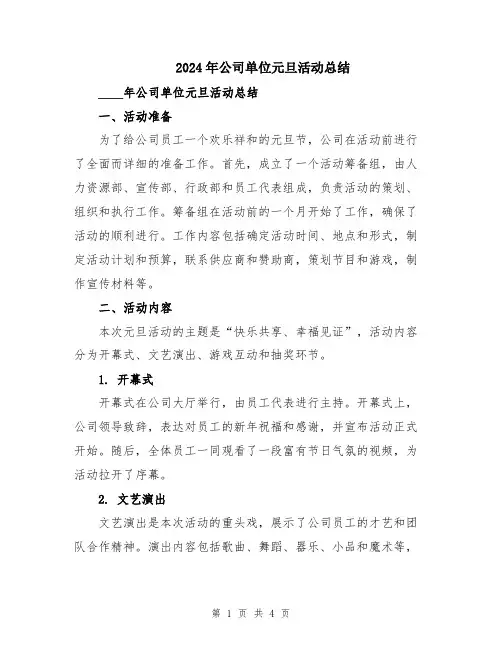 2024年公司单位元旦活动总结

____年公司单位元旦活动总结

一、活动准备

为了给公司员工一个欢乐祥和的元旦节，公司在活动前进行了全面而详细的准备工作。首先，成立了一个活动筹备组，由人力资源部、宣传部、行政部和员工代表组成，负责活动的策划、组织和执行工作。筹备组在活动前的一个月开始了工作，确保了活动的顺利进行。工作内容包括确定活动时间、地点和形式，制定活动计划和预算，联系供应商和赞助商，策划节目和游戏，制作宣传材料等。

二、活动内容

本次元旦活动的主题是“快乐共享、幸福见证”，活动内容分为开幕式、文艺演出、游戏互动和抽奖环节。

1. 开幕式

开幕式在公司大厅举行，由员工代表进行主持。开幕式上，公司领导致辞，表达对员工的新年祝福和感谢，并宣布活动正式开始。随后，全体员工一同观看了一段富有节日气氛的视频，为活动拉开了序幕。

2. 文艺演出

文艺演出是本次活动的重头戏，展示了公司员工的才艺和团队合作精神。演出内容包括歌曲、舞蹈、器乐、小品和魔术等，

第 1 页 共 4 页